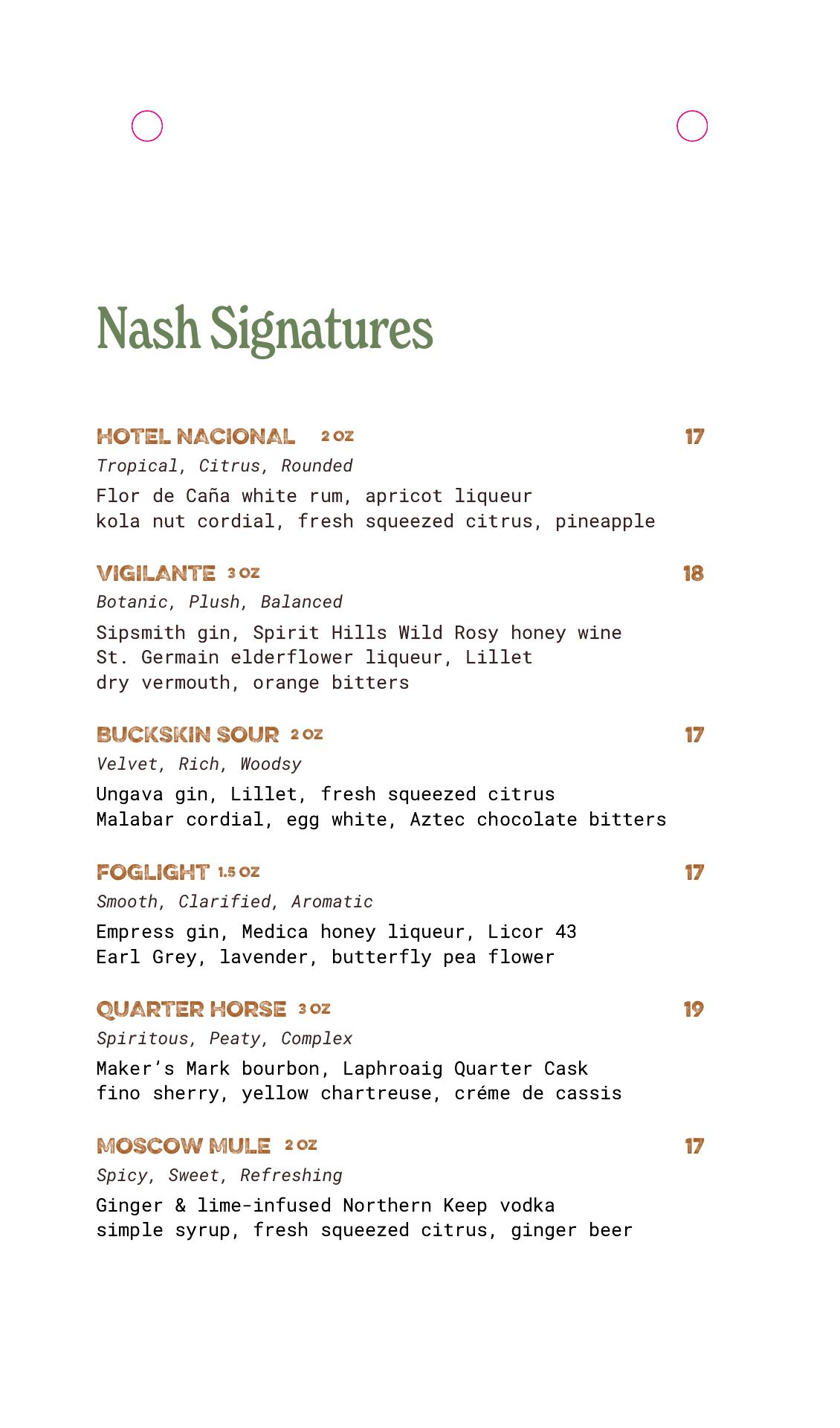 Nash Signatures

HOTEL NACIONAL 2 OZ 17
Tropical, Citrus, Rounded
Flor de Caña white rum, apricot liqueur
kola nut cordial, fresh squeezed citrus, pineapple

VIGILANTE 3 OZ 18
Botanic, Plush, Balanced
Sipsmith gin, Spirit Hills Wild Rosy honey wine
St. Germain elderflower liqueur, Lillet
dry vermouth, orange bitters

BUCKSKIN SOUR 2 OZ 17
Velvet, Rich, Woodsy
Ungava gin, Lillet, fresh squeezed citrus
Malabar cordial, egg white, Aztec chocolate bitters

FOGLIGHT 1.5 OZ 17
Smooth, Clarified, Aromatic
Empress gin, Medica honey liqueur, Licor 43
Earl Grey, lavender, butterfly pea flower

QUARTER HORSE 3 OZ 19
Spiritous, Peaty, Complex
Maker's Mark bourbon, Laphroaig Quarter Cask
fino sherry, yellow chartreuse, créme de cassis

MOSCOW MULE 2 OZ 17
Spicy, Sweet, Refreshing
Ginger & lime-infused Northern Keep vodka
simple syrup, fresh squeezed citrus, ginger beer